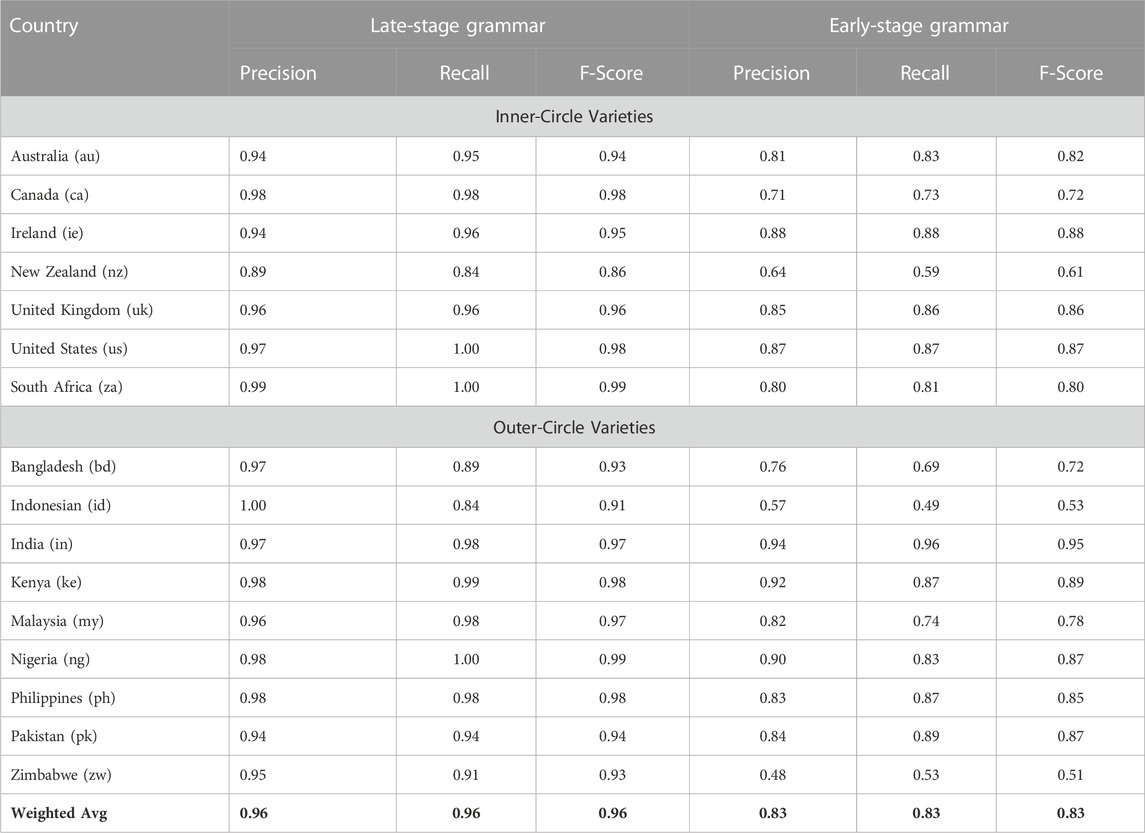 | Country | Late-stage grammar | | | Early-stage grammar | | |
|---|---|---|---|---|---|---|
| | Precision | Recall | F-Score | Precision | Recall | F-Score |
| Inner-Circle Varieties | | | | | | |
| Australia (au) | 0.94 | 0.95 | 0.94 | 0.81 | 0.83 | 0.82 |
| Canada (ca) | 0.98 | 0.98 | 0.98 | 0.71 | 0.73 | 0.72 |
| Ireland (ie) | 0.94 | 0.96 | 0.95 | 0.88 | 0.88 | 0.88 |
| New Zealand (nz) | 0.89 | 0.84 | 0.86 | 0.64 | 0.59 | 0.61 |
| United Kingdom (uk) | 0.96 | 0.96 | 0.96 | 0.85 | 0.86 | 0.86 |
| United States (us) | 0.97 | 1.00 | 0.98 | 0.87 | 0.87 | 0.87 |
| South Africa (za) | 0.99 | 1.00 | 0.99 | 0.80 | 0.81 | 0.80 |
| Outer-Circle Varieties | | | | | | |
| Bangladesh (bd) | 0.97 | 0.89 | 0.93 | 0.76 | 0.69 | 0.72 |
| Indonesian (id) | 1.00 | 0.84 | 0.91 | 0.57 | 0.49 | 0.53 |
| India (in) | 0.97 | 0.98 | 0.97 | 0.94 | 0.96 | 0.95 |
| Kenya (ke) | 0.98 | 0.99 | 0.98 | 0.92 | 0.87 | 0.89 |
| Malaysia (my) | 0.96 | 0.98 | 0.97 | 0.82 | 0.74 | 0.78 |
| Nigeria (ng) | 0.98 | 1.00 | 0.99 | 0.90 | 0.83 | 0.87 |
| Philippines (ph) | 0.98 | 0.98 | 0.98 | 0.83 | 0.87 | 0.85 |
| Pakistan (pk) | 0.94 | 0.94 | 0.94 | 0.84 | 0.89 | 0.87 |
| Zimbabwe (zw) | 0.95 | 0.91 | 0.93 | 0.48 | 0.53 | 0.51 |
| **Weighted Avg** | **0.96** | **0.96** | **0.96** | **0.83** | **0.83** | **0.83** |